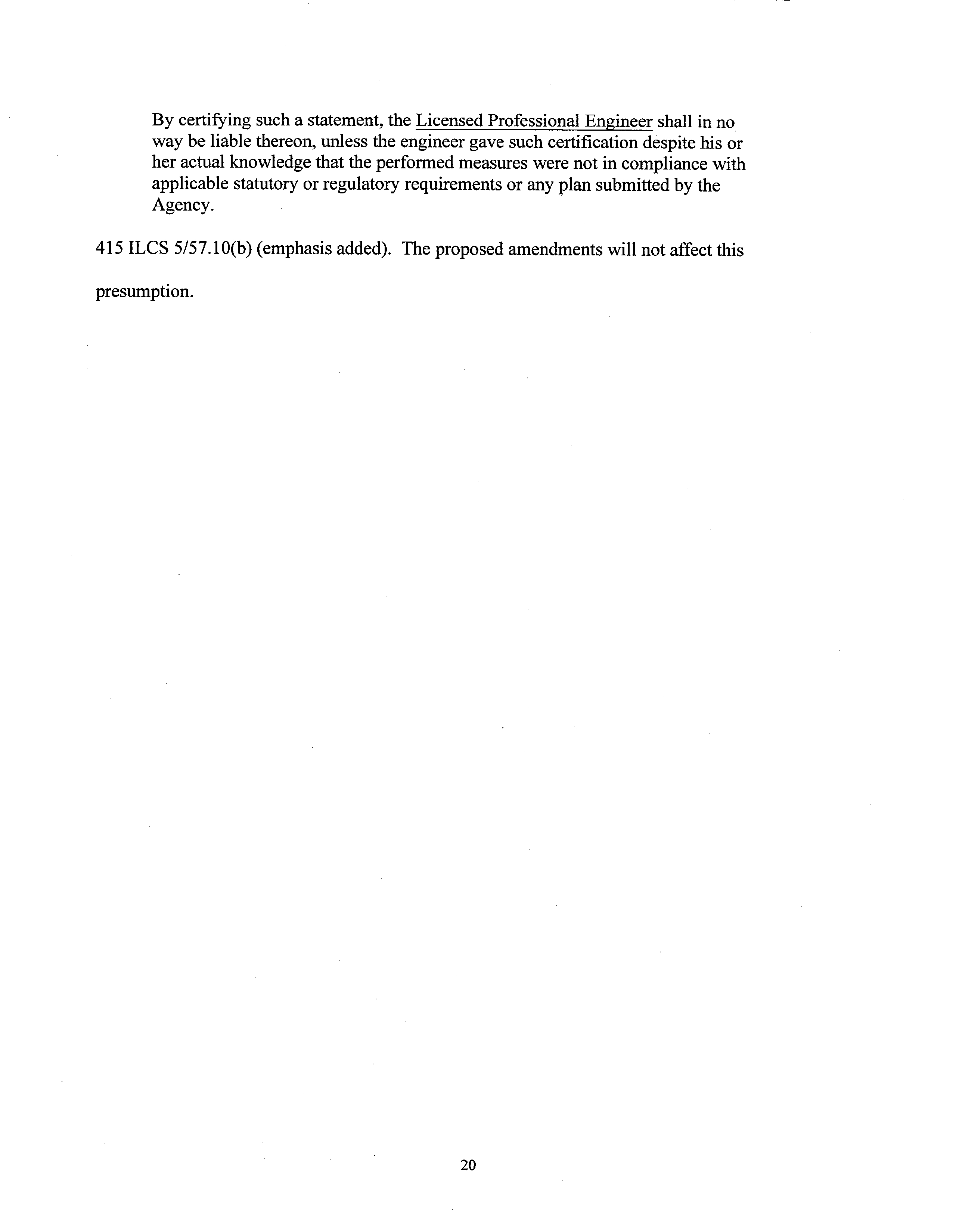 By certifying such a statement, the Licensed Professional Engineer shall in no way be liable thereon, unless the engineer gave such certification despite his or her actual knowledge that the performed measures were not in compliance with applicable statutory or regulatory requirements or any plan submitted by the Agency.

415 ILCS 5/57.10(b) (emphasis added). The proposed amendments will not affect this presumption.

20